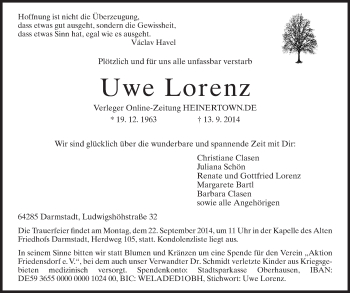 Hoffnung ist nicht die Überzeugung,
dass etwas gut ausgeht, sondern die Gewissheit,
dass etwas Sinn hat, egal wie es ausgeht.
Václav Havel

Plötzlich und für uns alle unfassbar verstarb

Uwe Lorenz

Verleger Online-Zeitung HEINERTOWN.DE
* 19. 12. 1963 † 13. 9. 2014

Wir sind glücklich über die wunderbare und spannende Zeit mit Dir:

Christiane Clasen
Juliana Schön
Renate und Gottfried Lorenz
Margarete Bartl
Barbara Clasen
sowie alle Angehörigen

64285 Darmstadt, Ludwigshöhstraße 32

Die Trauerfeier findet am Montag, dem 22. September 2014, um 11 Uhr in der Kapelle des Alten Friedhofs Darmstadt, Herdweg 105, statt. Kondolenzliste liegt aus.

In seinem Sinne bitten wir statt Blumen und Kränzen um eine Spende für den Verein „Aktion Friedensdorf e. V.“, bei dem auch unser Verwandter Dr. Schmidt verletzte Kinder aus Kriegsgebieten medizinisch versorgt. Spendenkonto: Stadtsparkasse Oberhausen, IBAN: DE59 3655 0000 0000 1024 00, BIC: WELADED1OBH, Stichwort: Uwe Lorenz.